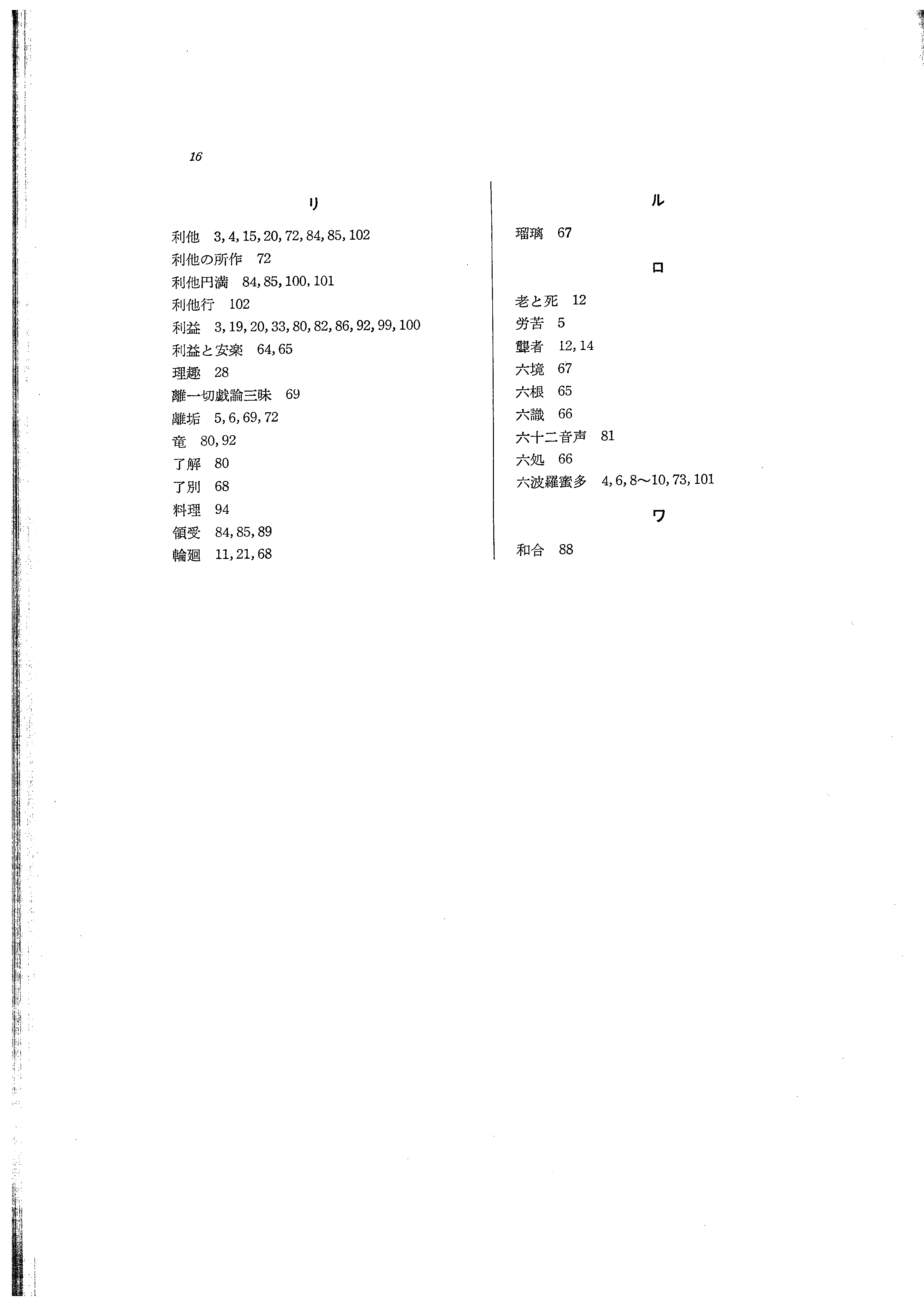 16

リ

利他　3, 4, 15, 20, 72, 84, 85, 102
利他の所作　72
利他円満　84, 85, 100, 101
利他行　102
利益　3, 19, 20, 33, 80, 82, 86, 92, 99, 100
利益と安楽　64, 65
理趣　28
離一切戯論三昧　69
離垢　5, 6, 69, 72
竜　80, 92
了解　80
了別　68
料理　94
領受　84, 85, 89
輪廻　11, 21, 68

ル

瑠璃　67

ロ

老と死　12
労苦　5
聾者　12, 14
六境　67
六根　65
六識　66
六十二音声　81
六処　66
六波羅蜜多　4, 6, 8〜10, 73, 101

ワ

和合　88